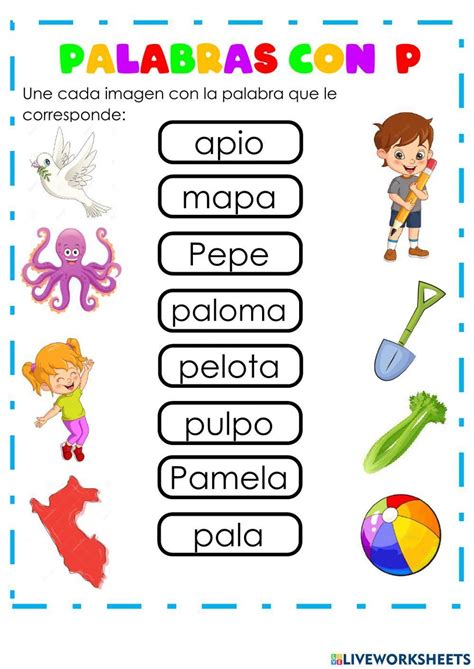 PALABRAS CON P

Une cada imagen con la palabra que le corresponde:

apio

mapa

Pepe

paloma

pelota

pulpo

Pamela

pala

LIVEWORKSHEETS